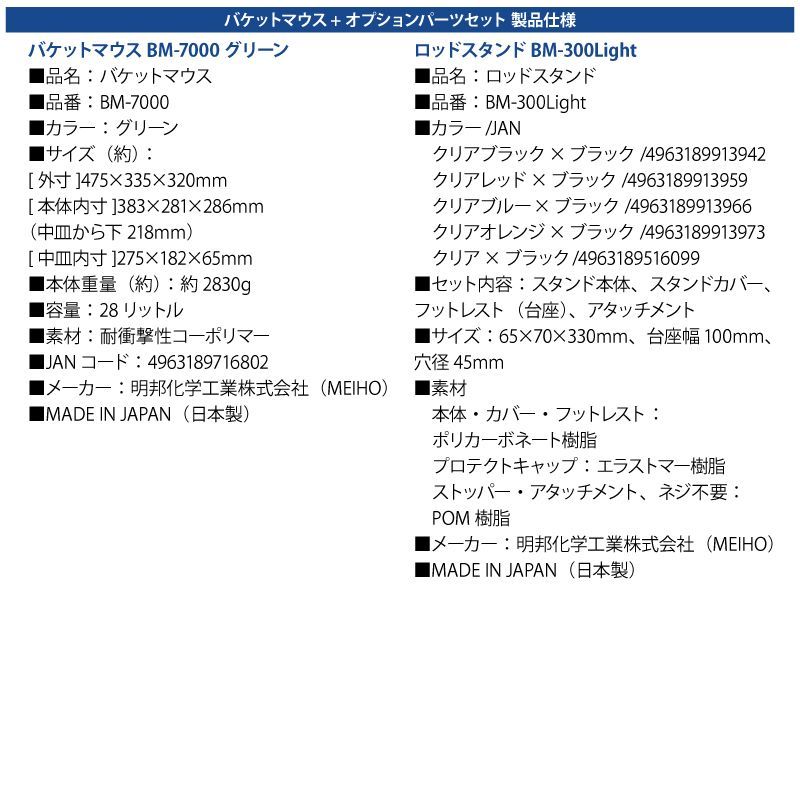 バケットマウス＋オプションパーツセット 製品仕様

バケットマウス BM-7000 グリーン
■品名：バケットマウス
■品番：BM-7000
■カラー：グリーン
■サイズ（約）：
[ 外寸 ]475×335×320mm
[ 本体内寸 ]383×281×286mm
（中皿から下 218mm）
[ 中皿内寸 ]275×182×65mm
■本体重量（約）：約 2830g
■容量：28 リットル
■素材：耐衝撃性コーポリマー
■JAN コード：4963189716802
■メーカー：明邦化学工業株式会社（MEIHO）
■MADE IN JAPAN（日本製）

ロッドスタンド BM-300Light
■品名：ロッドスタンド
■品番：BM-300Light
■カラー /JAN
クリアブラック × ブラック /4963189913942
クリアレッド × ブラック /4963189913959
クリアブルー × ブラック /4963189913966
クリアオレンジ × ブラック /4963189913973
クリア × ブラック /4963189516099
■セット内容：スタンド本体、スタンドカバー、フットレスト（台座）、アタッチメント
■サイズ：65×70×330mm、台座幅 100mm、穴径 45mm
■素材
本体・カバー・フットレスト：
ポリカーボネート樹脂
プロテクトキャップ：エラストマー樹脂
ストッパー・アタッチメント、ネジ不要：
POM 樹脂
■メーカー：明邦化学工業株式会社（MEIHO）
■MADE IN JAPAN（日本製）